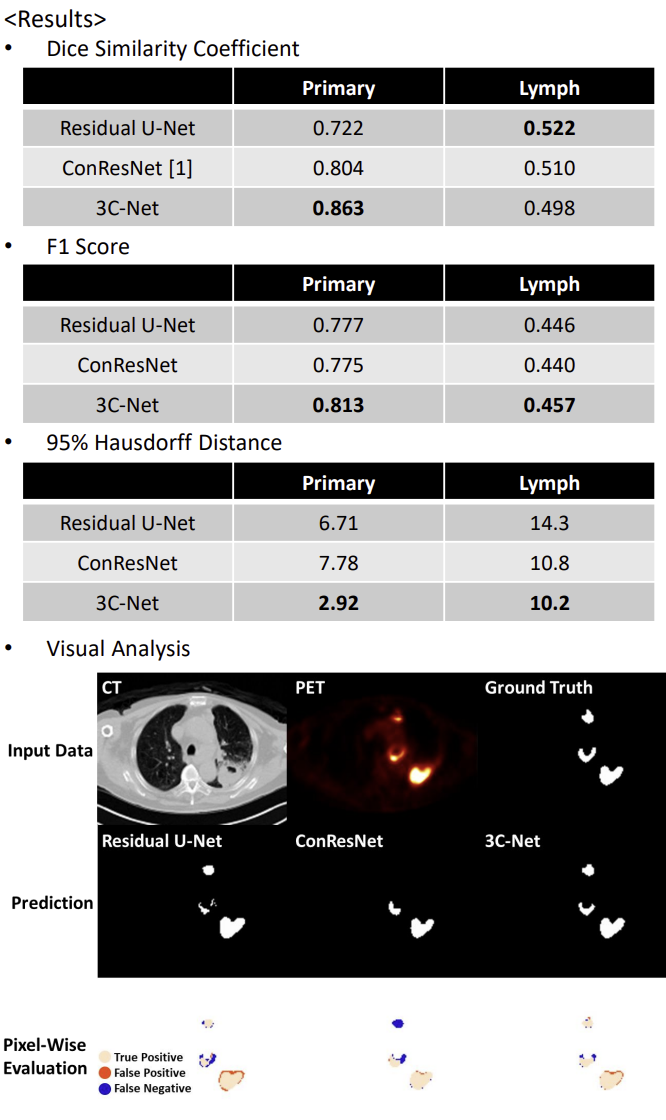 <Results>

• Dice Similarity Coefficient

| | Primary | Lymph |
|---|---|---|
| Residual U-Net | 0.722 | **0.522** |
| ConResNet [1] | 0.804 | 0.510 |
| 3C-Net | **0.863** | 0.498 |

• F1 Score

| | Primary | Lymph |
|---|---|---|
| Residual U-Net | 0.777 | 0.446 |
| ConResNet | 0.775 | 0.440 |
| 3C-Net | **0.813** | **0.457** |

• 95% Hausdorff Distance

| | Primary | Lymph |
|---|---|---|
| Residual U-Net | 6.71 | 14.3 |
| ConResNet | 7.78 | 10.8 |
| 3C-Net | **2.92** | **10.2** |

• Visual Analysis

Input Data
CT
PET
Ground Truth

Prediction
Residual U-Net
ConResNet
3C-Net

Pixel-Wise Evaluation
True Positive
False Positive
False Negative